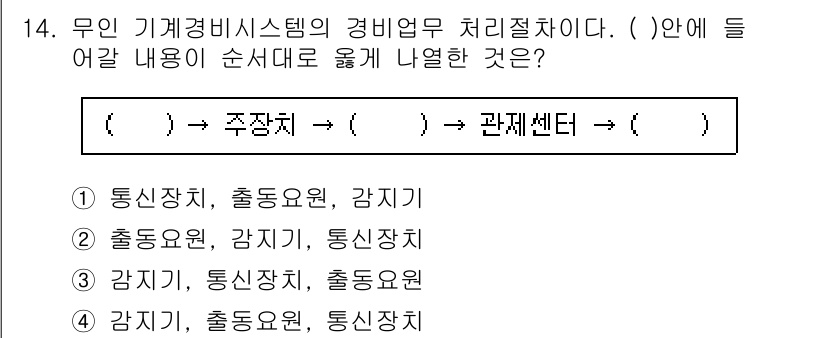 14. 무인 기계경비시스템의 경비업무 처리절차이다. ( )안에 들어갈 내용이 순서대로 옳게 나열한 것은?

( ) → 주장치 → ( ) → 관제센터 → ( )

① 통신장치, 출동요원, 감지기
② 출동요원, 감지기, 통신장치
③ 감지기, 통신장치, 출동요원
④ 감지기, 출동요원, 통신장치